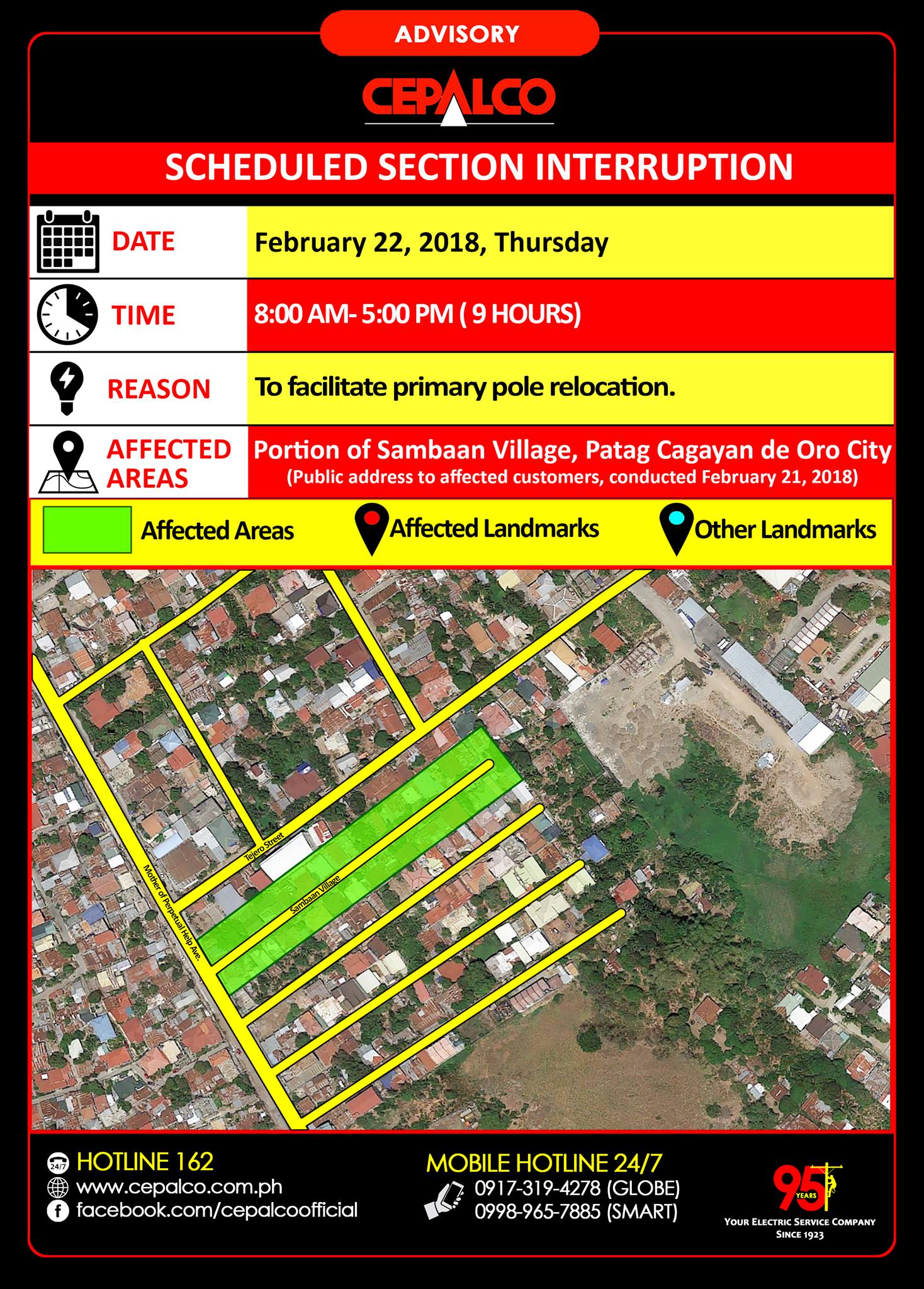 ADVISORY

CEPALCO

SCHEDULED SECTION INTERRUPTION

| DATE | February 22, 2018, Thursday |
|---|---|
| TIME | 8:00 AM- 5:00 PM ( 9 HOURS) |
| REASON | To facilitate primary pole relocation. |
| AFFECTED AREAS | Portion of Sambaan Village, Patag Cagayan de Oro City (Public address to affected customers, conducted February 21, 2018) |

Affected Areas Affected Landmarks Other Landmarks

Tejero Street

Sambaan Village

Mother of Perpetual Help Ave.

24/7 HOTLINE 162
www.cepalco.com.ph
facebook.com/cepalcoofficial

MOBILE HOTLINE 24/7
0917-319-4278 (GLOBE)
0998-965-7885 (SMART)

95 YEARS
YOUR ELECTRIC SERVICE COMPANY SINCE 1923